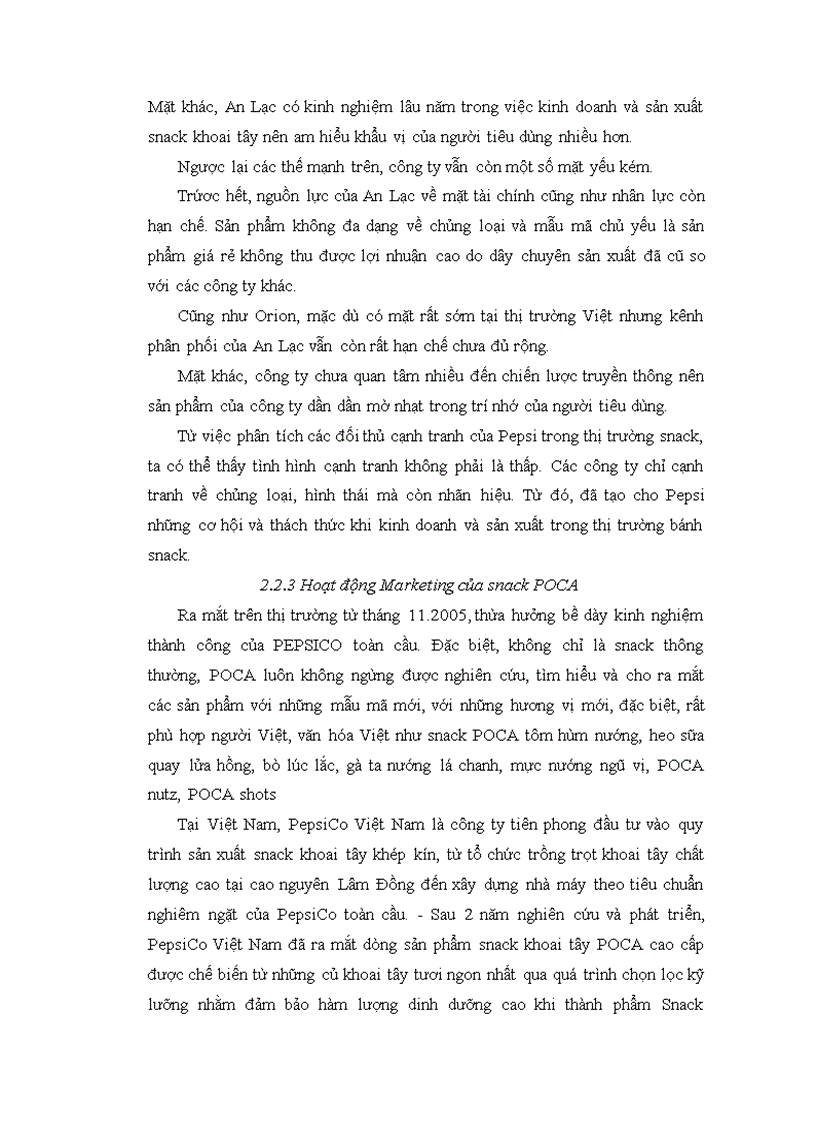 Mặt khác, An Lạc có kinh nghiệm lâu năm trong việc kinh doanh và sản xuất snack khoai tây nên am hiểu khẩu vị của người tiêu dùng nhiều hơn.

Ngược lại các thế mạnh trên, công ty vẫn còn một số mặt yếu kém.

Trước hết, nguồn lực của An Lạc về mặt tài chính cũng như nhân lực còn hạn chế. Sản phẩm không đa dạng về chủng loại và mẫu mã chủ yếu là sản phẩm giá rẻ không thu được lợi nhuận cao do dây chuyên sản xuất đã cũ so với các công ty khác.

Cũng như Orion, mặc dù có mặt rất sớm tại thị trường Việt nhưng kênh phân phối của An Lạc vẫn còn rất hạn chế chưa đủ rộng.

Mặt khác, công ty chưa quan tâm nhiều đến chiến lược truyền thông nên sản phẩm của công ty dần dần mờ nhạt trong trí nhớ của người tiêu dùng.

Từ việc phân tích các đối thủ cạnh tranh của Pepsi trong thị trường snack, ta có thể thấy tình hình cạnh tranh không phải là thấp. Các công ty chỉ cạnh tranh về chủng loại, hình thái mà còn nhãn hiệu. Từ đó, đã tạo cho Pepsi những cơ hội và thách thức khi kinh doanh và sản xuất trong thị trường bánh snack.

2.2.3 Hoạt động Marketing của snack POCA

Ra mắt trên thị trường từ tháng 11.2005, thừa hưởng bề dày kinh nghiệm thành công của PEPSICO toàn cầu. Đặc biệt, không chỉ là snack thông thường, POCA luôn không ngừng được nghiên cứu, tìm hiểu và cho ra mắt các sản phẩm với những mẫu mã mới, với những hương vị mới, đặc biệt, rất phù hợp người Việt, văn hóa Việt như snack POCA tôm hùm nướng, heo sữa quay lửa hồng, bò lúc lắc, gà ta nướng lá chanh, mực nướng ngũ vị, POCA nutz, POCA shots

Tại Việt Nam, PepsiCo Việt Nam là công ty tiên phong đầu tư vào quy trình sản xuất snack khoai tây khép kín, từ tổ chức trồng trọt khoai tây chất lượng cao tại cao nguyên Lâm Đồng đến xây dựng nhà máy theo tiêu chuẩn nghiêm ngặt của PepsiCo toàn cầu. - Sau 2 năm nghiên cứu và phát triển, PepsiCo Việt Nam đã ra mắt dòng sản phẩm snack khoai tây POCA cao cấp được chế biến từ những củ khoai tây tươi ngon nhất qua quá trình chọn lọc kỹ lưỡng nhằm đảm bảo hàm lượng dinh dưỡng cao khi thành phẩm Snack